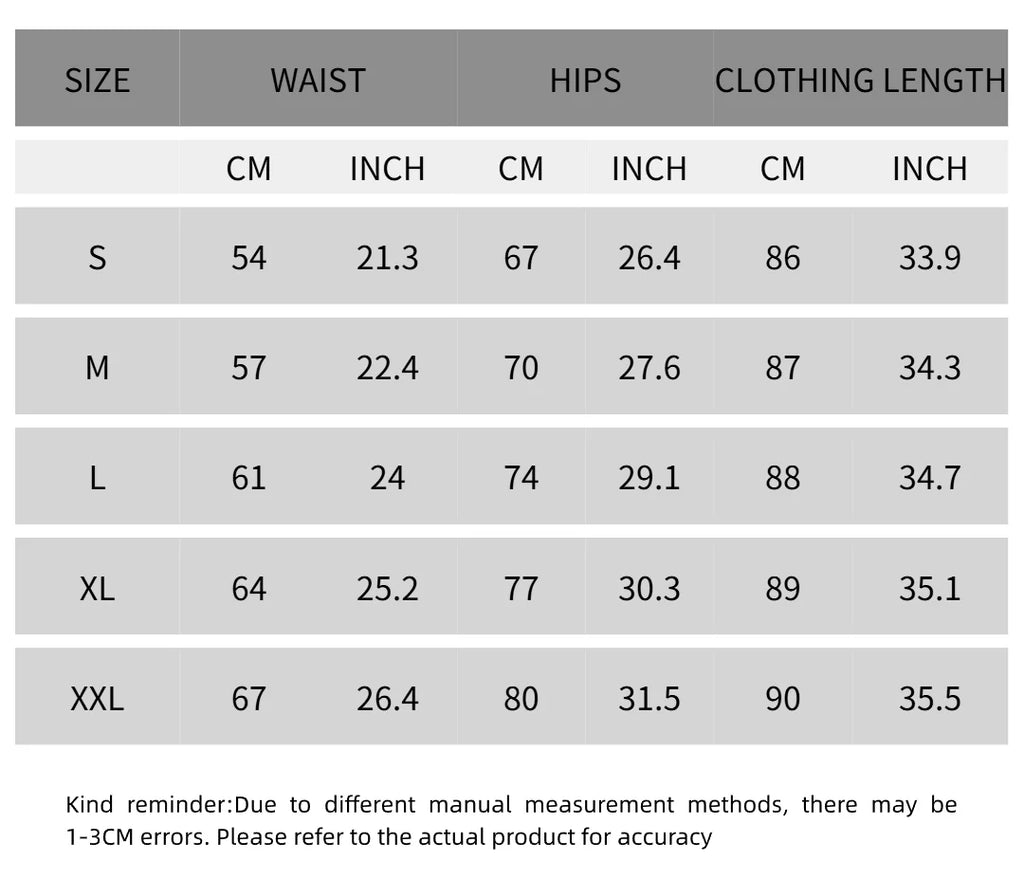 | SIZE | WAIST | | HIPS | | CLOTHING LENGTH | |
|---|---|---|---|---|---|---|
| | CM | INCH | CM | INCH | CM | INCH |
| S | 54 | 21.3 | 67 | 26.4 | 86 | 33.9 |
| M | 57 | 22.4 | 70 | 27.6 | 87 | 34.3 |
| L | 61 | 24 | 74 | 29.1 | 88 | 34.7 |
| XL | 64 | 25.2 | 77 | 30.3 | 89 | 35.1 |
| XXL | 67 | 26.4 | 80 | 31.5 | 90 | 35.5 |

Kind reminder:Due to different manual measurement methods, there may be 1-3CM errors. Please refer to the actual product for accuracy